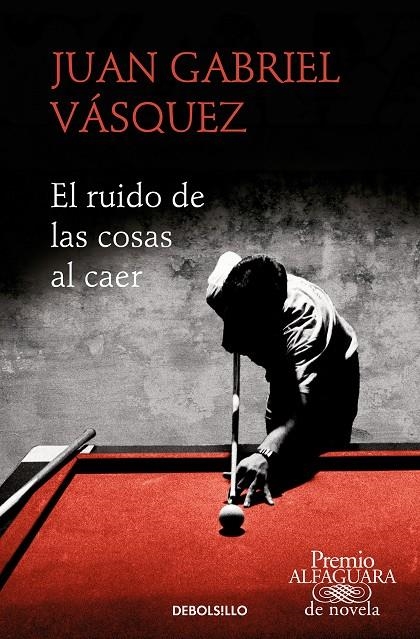 JUAN GABRIEL VÁSQUEZ

El ruido de las cosas al caer

DEBOLSILLO

Premio ALFAGUARA de novela